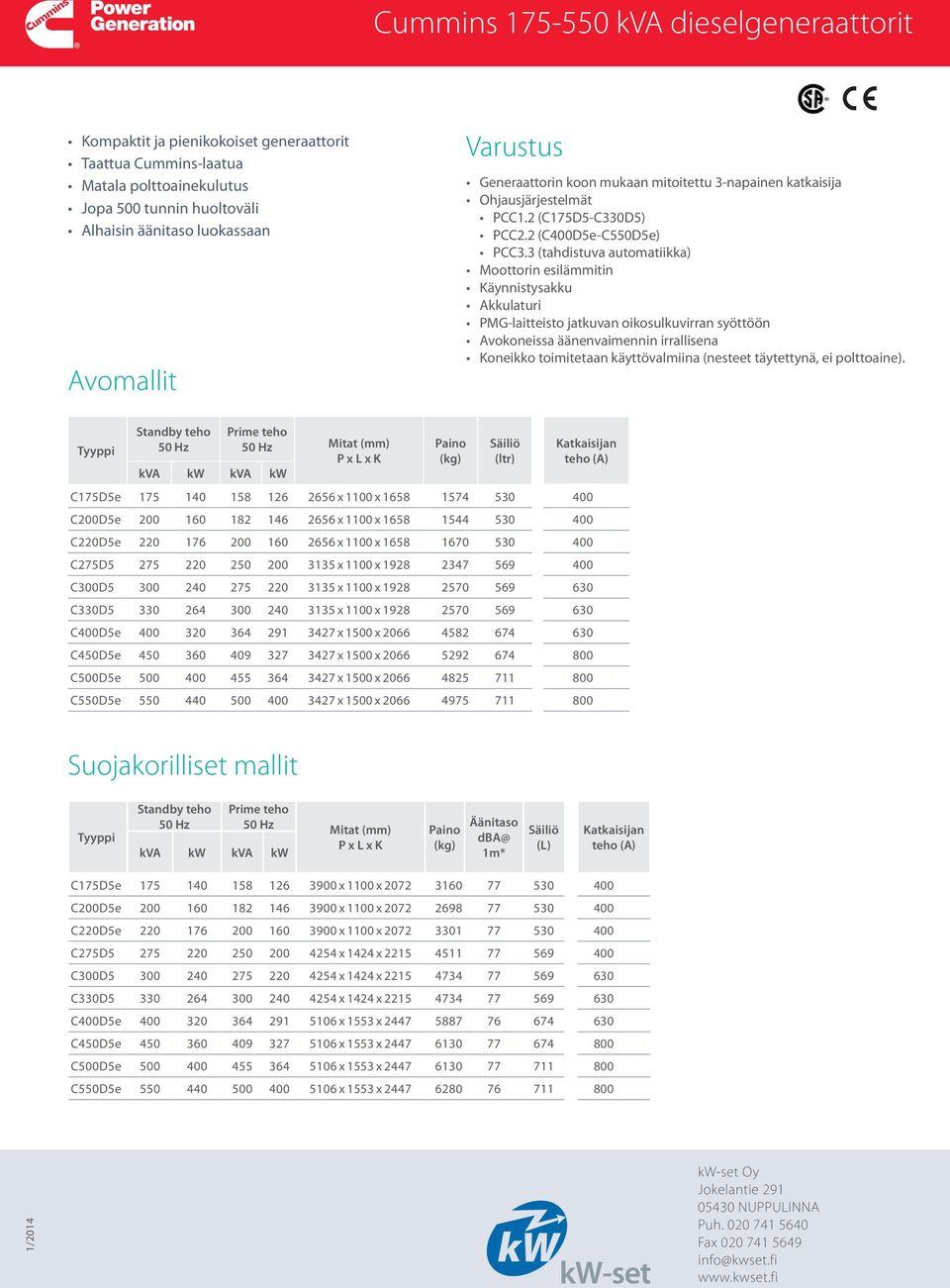 Cummins Power Generation

Cummins 175-550 kVA dieselgeneraattorit

- Kompaktit ja pienikokoiset generaattorit
- Taattua Cummins-laatua
- Matala polttoainekulutus
- Jopa 500 tunnin huoltoväli
- Alhaisin äänitaso luokassaan

Varustus

- Generaattorin koon mukaan mitoitettu 3-napainen katkaisija
- Ohjausjärjestelmät
  - PCC1.2 (C175D5-C330D5)
  - PCC2.2 (C400D5e-C550D5e)
  - PCC3.3 (tahdistuva automatiikka)
- Moottorin esilämmitin
- Käynnistysakku
- Akkulaturi
- PMG-laitteisto jatkuvan oikosulkuvirran syöttöön
- Avokoneissa äänenvaimennin irrallisena
- Koneikko toimitetaan käyttövalmiina (nesteet täytettynä, ei polttoaine).

Avomallit

| Tyyppi | Standby teho 50 Hz kVA | Standby teho 50 Hz kW | Prime teho 50 Hz kVA | Prime teho 50 Hz kW | Mitat (mm) P x L x K | Paino (kg) | Säiliö (ltr) | Katkaisijan teho (A) |
|---|---|---|---|---|---|---|---|---|
| C175D5e | 175 | 140 | 158 | 126 | 2656 x 1100 x 1658 | 1574 | 530 | 400 |
| C200D5e | 200 | 160 | 182 | 146 | 2656 x 1100 x 1658 | 1544 | 530 | 400 |
| C220D5e | 220 | 176 | 200 | 160 | 2656 x 1100 x 1658 | 1670 | 530 | 400 |
| C275D5 | 275 | 220 | 250 | 200 | 3135 x 1100 x 1928 | 2347 | 569 | 400 |
| C300D5 | 300 | 240 | 275 | 220 | 3135 x 1100 x 1928 | 2570 | 569 | 630 |
| C330D5 | 330 | 264 | 300 | 240 | 3135 x 1100 x 1928 | 2570 | 569 | 630 |
| C400D5e | 400 | 320 | 364 | 291 | 3427 x 1500 x 2066 | 4582 | 674 | 630 |
| C450D5e | 450 | 360 | 409 | 327 | 3427 x 1500 x 2066 | 5292 | 674 | 800 |
| C500D5e | 500 | 400 | 455 | 364 | 3427 x 1500 x 2066 | 4825 | 711 | 800 |
| C550D5e | 550 | 440 | 500 | 400 | 3427 x 1500 x 2066 | 4975 | 711 | 800 |

Suojakorilliset mallit

| Tyyppi | Standby teho 50 Hz kVA | Standby teho 50 Hz kW | Prime teho 50 Hz kVA | Prime teho 50 Hz kW | Mitat (mm) P x L x K | Paino (kg) | Äänitaso dBA@ 1m* | Säiliö (L) | Katkaisijan teho (A) |
|---|---|---|---|---|---|---|---|---|---|
| C175D5e | 175 | 140 | 158 | 126 | 3900 x 1100 x 2072 | 3160 | 77 | 530 | 400 |
| C200D5e | 200 | 160 | 182 | 146 | 3900 x 1100 x 2072 | 2698 | 77 | 530 | 400 |
| C220D5e | 220 | 176 | 200 | 160 | 3900 x 1100 x 2072 | 3301 | 77 | 530 | 400 |
| C275D5 | 275 | 220 | 250 | 200 | 4254 x 1424 x 2215 | 4511 | 77 | 569 | 400 |
| C300D5 | 300 | 240 | 275 | 220 | 4254 x 1424 x 2215 | 4734 | 77 | 569 | 630 |
| C330D5 | 330 | 264 | 300 | 240 | 4254 x 1424 x 2215 | 4734 | 77 | 569 | 630 |
| C400D5e | 400 | 320 | 364 | 291 | 5106 x 1553 x 2447 | 5887 | 76 | 674 | 630 |
| C450D5e | 450 | 360 | 409 | 327 | 5106 x 1553 x 2447 | 6130 | 77 | 674 | 800 |
| C500D5e | 500 | 400 | 455 | 364 | 5106 x 1553 x 2447 | 6130 | 77 | 711 | 800 |
| C550D5e | 550 | 440 | 500 | 400 | 5106 x 1553 x 2447 | 6280 | 76 | 711 | 800 |

1/2014

kW kW-set

kW-set Oy
Jokelantie 291
05430 NUPPULINNA
Puh. 020 741 5640
Fax 020 741 5649
info@kwset.fi
www.kwset.fi